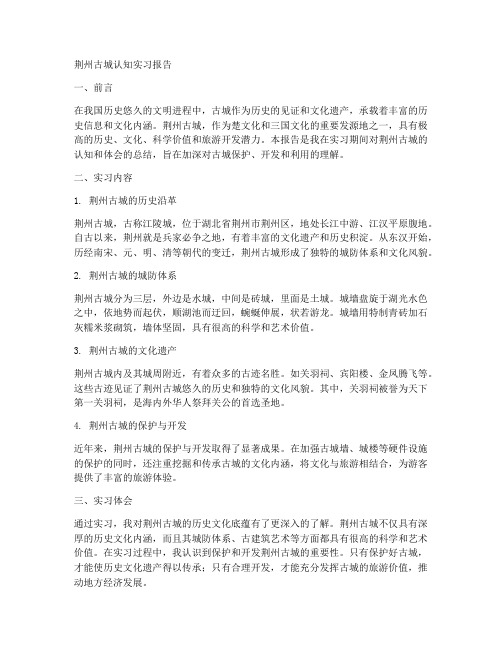 荆州古城认知实习报告

一、前言

在我国历史悠久的文明进程中，古城作为历史的见证和文化遗产，承载着丰富的历史信息和文化内涵。荆州古城，作为楚文化和三国文化的重要发源地之一，具有极高的历史、文化、科学价值和旅游开发潜力。本报告是我在实习期间对荆州古城的认知和体会的总结，旨在加深对古城保护、开发和利用的理解。

二、实习内容

1. 荆州古城的历史沿革

荆州古城，古称江陵城，位于湖北省荆州市荆州区，地处长江中游、江汉平原腹地。自古以来，荆州就是兵家必争之地，有着丰富的文化遗产和历史积淀。从东汉开始，历经南宋、元、明、清等朝代的变迁，荆州古城形成了独特的城防体系和文化风貌。

2. 荆州古城的城防体系

荆州古城分为三层，外边是水城，中间是砖城，里面是土城。城墙盘旋于湖光水色之中，依地势而起伏，顺湖池而迂回，蜿蜒伸展，状若游龙。城墙用特制青砖加石灰糯米浆砌筑，墙体坚固，具有很高的科学和艺术价值。

3. 荆州古城的文化遗产

荆州古城内及其城周附近，有着众多的古迹名胜。如关羽祠、宾阳楼、金凤腾飞等。这些古迹见证了荆州古城悠久的历史和独特的文化风貌。其中，关羽祠被誉为天下第一关羽祠，是海内外华人祭拜关公的首选圣地。

4. 荆州古城的保护与开发

近年来，荆州古城的保护与开发取得了显著成果。在加强古城墙、城楼等硬件设施的保护的同时，还注重挖掘和传承古城的文化内涵，将文化与旅游相结合，为游客提供了丰富的旅游体验。

三、实习体会

通过实习，我对荆州古城的历史文化底蕴有了更深入的了解。荆州古城不仅具有深厚的历史文化内涵，而且其城防体系、古建筑艺术等方面都具有很高的科学和艺术价值。在实习过程中，我认识到保护和开发荆州古城的重要性。只有保护好古城，才能使历史文化遗产得以传承；只有合理开发，才能充分发挥古城的旅游价值，推动地方经济发展。